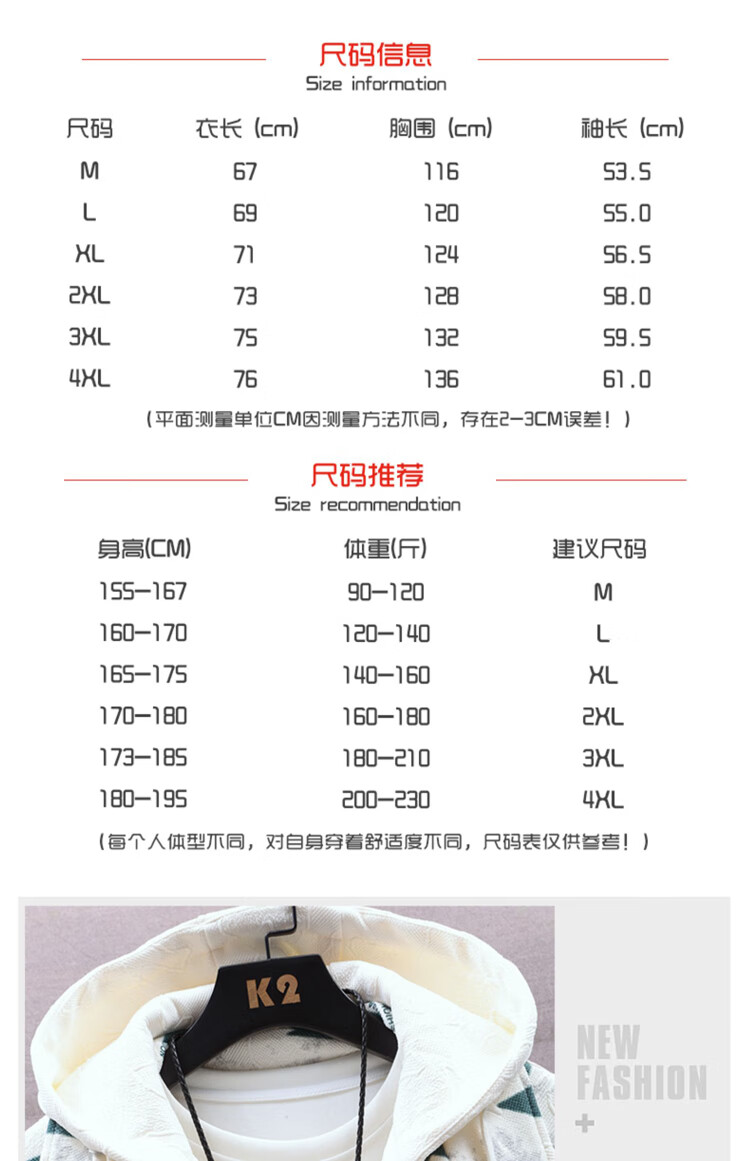 尺码信息
Size information

| 尺码 | 衣长 (cm) | 胸围 (cm) | 袖长 (cm) |
|---|---|---|---|
| M | 67 | 116 | 53.5 |
| L | 69 | 120 | 55.0 |
| XL | 71 | 124 | 56.5 |
| 2XL | 73 | 128 | 58.0 |
| 3XL | 75 | 132 | 59.5 |
| 4XL | 76 | 136 | 61.0 |

(平面测量单位CM因测量方法不同，存在2-3CM误差！)

尺码推荐
Size recommendation

| 身高(CM) | 体重(斤) | 建议尺码 |
|---|---|---|
| 155-167 | 90-120 | M |
| 160-170 | 120-140 | L |
| 165-175 | 140-160 | XL |
| 170-180 | 160-180 | 2XL |
| 173-185 | 180-210 | 3XL |
| 180-195 | 200-230 | 4XL |

(每个人体型不同，对自身穿着舒适度不同，尺码表仅供参考！)

K2

NEW
FASHION
+